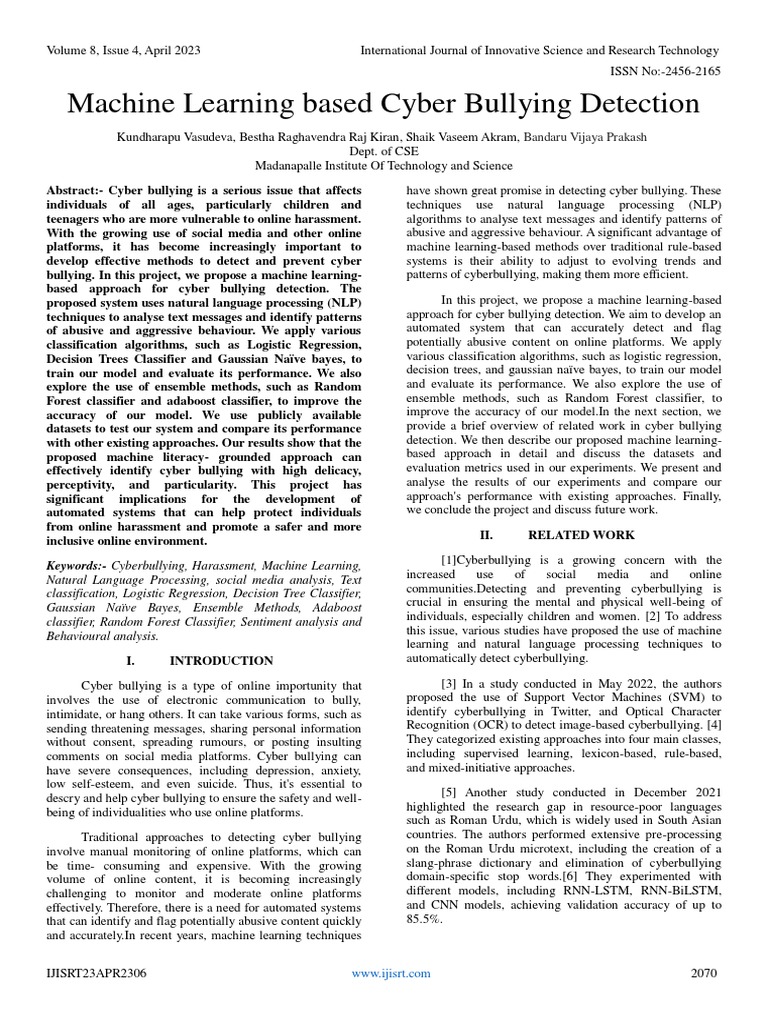 Volume 8, Issue 4, April 2023

International Journal of Innovative Science and Research Technology

ISSN No:-2456-2165

Machine Learning based Cyber Bullying Detection

Kundharapu Vasudeva, Bestha Raghavendra Raj Kiran, Shaik Vaseem Akram, Bandaru Vijaya Prakash
Dept. of CSE
Madanapalle Institute Of Technology and Science

Abstract:- Cyber bullying is a serious issue that affects individuals of all ages, particularly children and teenagers who are more vulnerable to online harassment. With the growing use of social media and other online platforms, it has become increasingly important to develop effective methods to detect and prevent cyber bullying. In this project, we propose a machine learning-based approach for cyber bullying detection. The proposed system uses natural language processing (NLP) techniques to analyse text messages and identify patterns of abusive and aggressive behaviour. We apply various classification algorithms, such as Logistic Regression, Decision Trees Classifier and Gaussian Naïve bayes, to train our model and evaluate its performance. We also explore the use of ensemble methods, such as Random Forest classifier and adaboost classifier, to improve the accuracy of our model. We use publicly available datasets to test our system and compare its performance with other existing approaches. Our results show that the proposed machine literacy- grounded approach can effectively identify cyber bullying with high delicacy, perceptivity, and particularity. This project has significant implications for the development of automated systems that can help protect individuals from online harassment and promote a safer and more inclusive online environment.

Keywords:- Cyberbullying, Harassment, Machine Learning, Natural Language Processing, social media analysis, Text classification, Logistic Regression, Decision Tree Classifier, Gaussian Naïve Bayes, Ensemble Methods, Adaboost classifier, Random Forest Classifier, Sentiment analysis and Behavioural analysis.

I. INTRODUCTION

Cyber bullying is a type of online importunity that involves the use of electronic communication to bully, intimidate, or hang others. It can take various forms, such as sending threatening messages, sharing personal information without consent, spreading rumours, or posting insulting comments on social media platforms. Cyber bullying can have severe consequences, including depression, anxiety, low self-esteem, and even suicide. Thus, it's essential to descry and help cyber bullying to ensure the safety and well-being of individualities who use online platforms.

Traditional approaches to detecting cyber bullying involve manual monitoring of online platforms, which can be time- consuming and expensive. With the growing volume of online content, it is becoming increasingly challenging to monitor and moderate online platforms effectively. Therefore, there is a need for automated systems that can identify and flag potentially abusive content quickly and accurately.In recent years, machine learning techniques have shown great promise in detecting cyber bullying. These techniques use natural language processing (NLP) algorithms to analyse text messages and identify patterns of abusive and aggressive behaviour. A significant advantage of machine learning-based methods over traditional rule-based systems is their ability to adjust to evolving trends and patterns of cyberbullying, making them more efficient.

In this project, we propose a machine learning-based approach for cyber bullying detection. We aim to develop an automated system that can accurately detect and flag potentially abusive content on online platforms. We apply various classification algorithms, such as logistic regression, decision trees, and gaussian naïve bayes, to train our model and evaluate its performance. We also explore the use of ensemble methods, such as Random Forest classifier, to improve the accuracy of our model.In the next section, we provide a brief overview of related work in cyber bullying detection. We then describe our proposed machine learning-based approach in detail and discuss the datasets and evaluation metrics used in our experiments. We present and analyse the results of our experiments and compare our approach's performance with existing approaches. Finally, we conclude the project and discuss future work.

II. RELATED WORK

[1]Cyberbullying is a growing concern with the increased use of social media and online communities.Detecting and preventing cyberbullying is crucial in ensuring the mental and physical well-being of individuals, especially children and women. [2] To address this issue, various studies have proposed the use of machine learning and natural language processing techniques to automatically detect cyberbullying.

[3] In a study conducted in May 2022, the authors proposed the use of Support Vector Machines (SVM) to identify cyberbullying in Twitter, and Optical Character Recognition (OCR) to detect image-based cyberbullying. [4] They categorized existing approaches into four main classes, including supervised learning, lexicon-based, rule-based, and mixed-initiative approaches.

[5] Another study conducted in December 2021 highlighted the research gap in resource-poor languages such as Roman Urdu, which is widely used in South Asian countries. The authors performed extensive pre-processing on the Roman Urdu microtext, including the creation of a slang-phrase dictionary and elimination of cyberbullying domain-specific stop words.[6] They experimented with different models, including RNN-LSTM, RNN-BiLSTM, and CNN models, achieving validation accuracy of up to 85.5%.

IJISRT23APR2306

www.ijisrt.com

2070